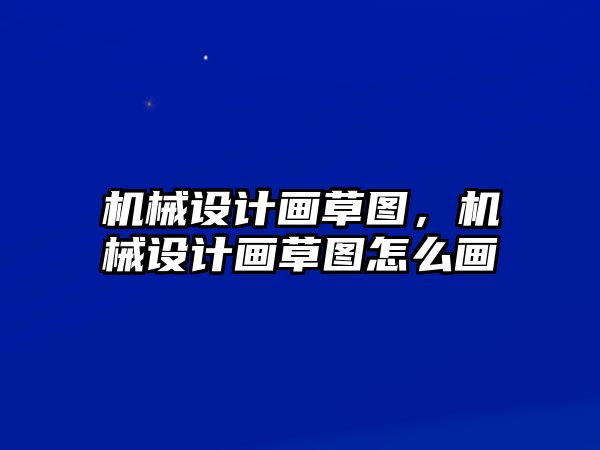 机械设计画草图，机械设计画草图怎么画